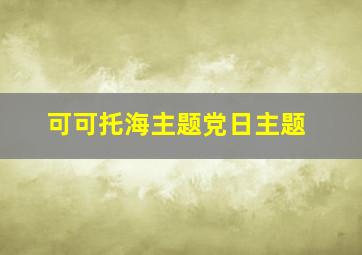 可可托海主题党日主题